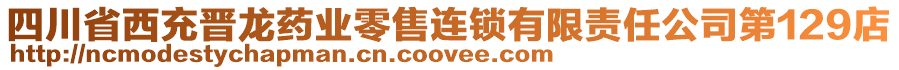 四川省西充晋龙药业零售连锁有限责任公司第129店
http://ncmodestychapman.cn.coovee.com